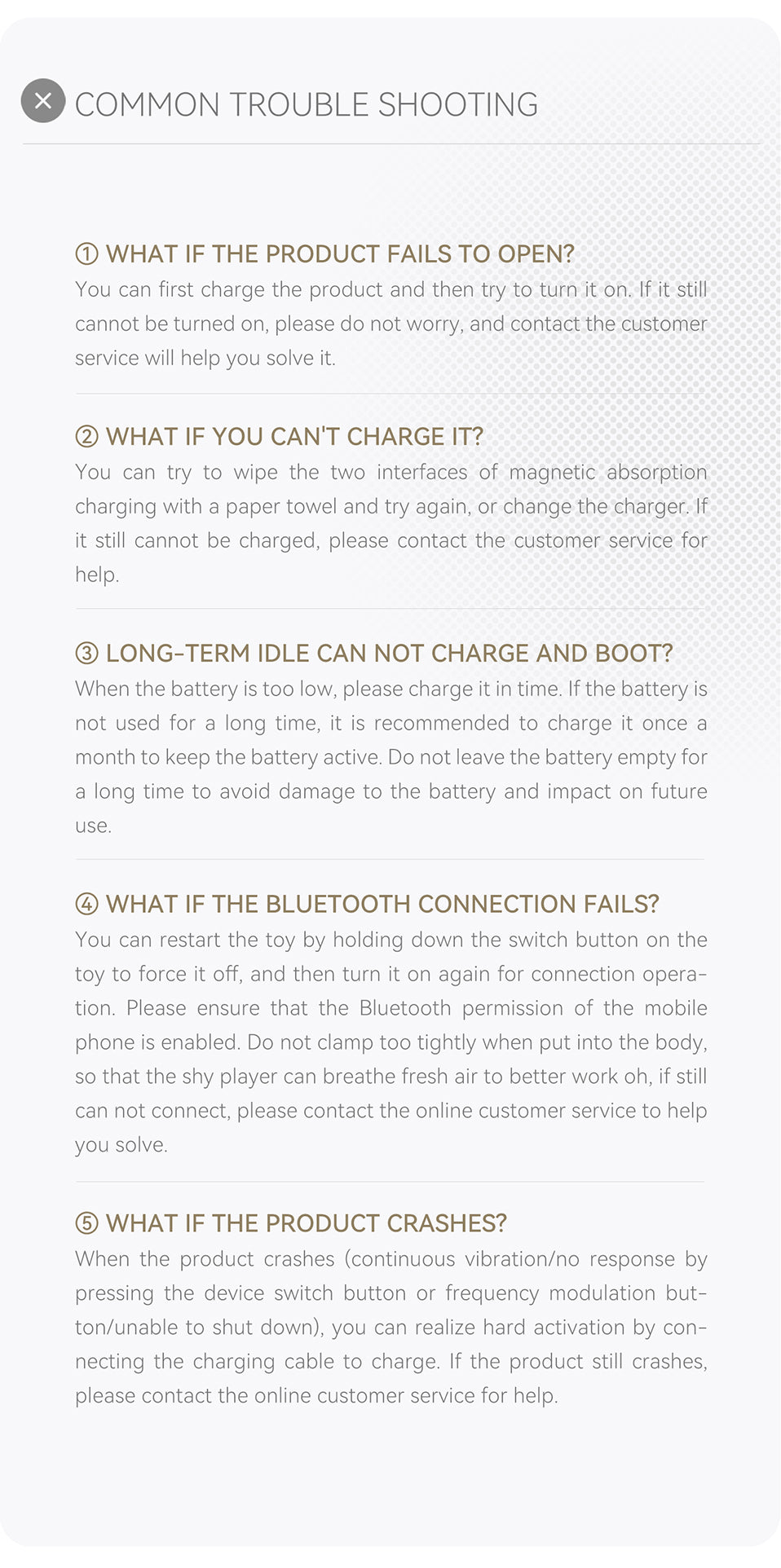 COMMON TROUBLE SHOOTING

① WHAT IF THE PRODUCT FAILS TO OPEN?
You can first charge the product and then try to turn it on. If it still cannot be turned on, please do not worry, and contact the customer service will help you solve it.

② WHAT IF YOU CAN'T CHARGE IT?
You can try to wipe the two interfaces of magnetic absorption charging with a paper towel and try again, or change the charger. If it still cannot be charged, please contact the customer service for help.

③ LONG-TERM IDLE CAN NOT CHARGE AND BOOT?
When the battery is too low, please charge it in time. If the battery is not used for a long time, it is recommended to charge it once a month to keep the battery active. Do not leave the battery empty for a long time to avoid damage to the battery and impact on future use.

④ WHAT IF THE BLUETOOTH CONNECTION FAILS?
You can restart the toy by holding down the switch button on the toy to force it off, and then turn it on again for connection operation. Please ensure that the Bluetooth permission of the mobile phone is enabled. Do not clamp too tightly when put into the body, so that the shy player can breathe fresh air to better work oh, if still can not connect, please contact the online customer service to help you solve.

⑤ WHAT IF THE PRODUCT CRASHES?
When the product crashes (continuous vibration/no response by pressing the device switch button or frequency modulation button/unable to shut down), you can realize hard activation by connecting the charging cable to charge. If the product still crashes, please contact the online customer service for help.